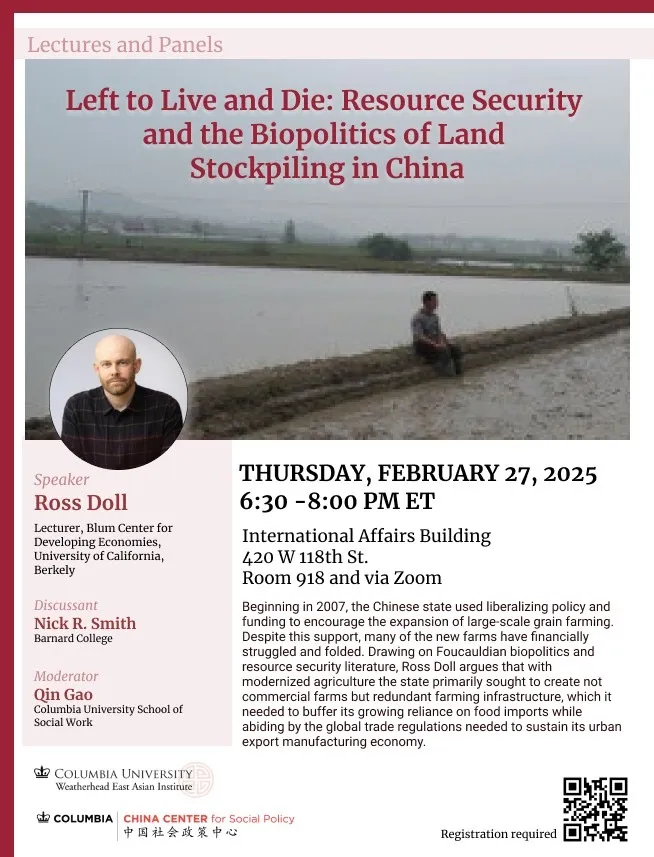 Lectures and Panels

Left to Live and Die: Resource Security and the Biopolitics of Land Stockpiling in China

Speaker
Ross Doll
Lecturer, Blum Center for Developing Economies, University of California, Berkely

Discussant
Nick R. Smith
Barnard College

Moderator
Qin Gao
Columbia University School of Social Work

THURSDAY, FEBRUARY 27, 2025
6:30 -8:00 PM ET

International Affairs Building
420 W 118th St.
Room 918 and via Zoom

Beginning in 2007, the Chinese state used liberalizing policy and funding to encourage the expansion of large-scale grain farming. Despite this support, many of the new farms have financially struggled and folded. Drawing on Foucauldian biopolitics and resource security literature, Ross Doll argues that with modernized agriculture the state primarily sought to create not commercial farms but redundant farming infrastructure, which it needed to buffer its growing reliance on food imports while abiding by the global trade regulations needed to sustain its urban export manufacturing economy.

COLUMBIA UNIVERSITY
Weatherhead East Asian Institute

COLUMBIA | CHINA CENTER for Social Policy
中国社会政策中心

Registration required